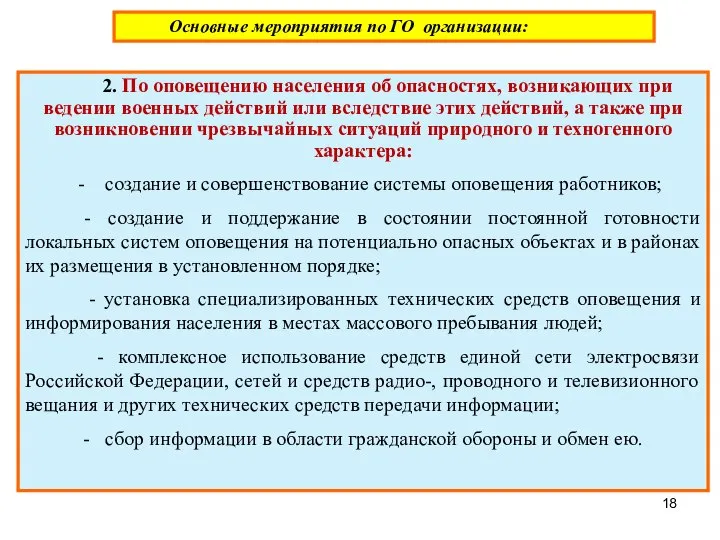 Основные мероприятия по ГО организации:

2. По оповещению населения об опасностях, возникающих при ведении военных действий или вследствие этих действий, а также при возникновении чрезвычайных ситуаций природного и техногенного характера:

- создание и совершенствование системы оповещения работников;

- создание и поддержание в состоянии постоянной готовности локальных систем оповещения на потенциально опасных объектах и в районах их размещения в установленном порядке;

- установка специализированных технических средств оповещения и информирования населения в местах массового пребывания людей;

- комплексное использование средств единой сети электросвязи Российской Федерации, сетей и средств радио-, проводного и телевизионного вещания и других технических средств передачи информации;

- сбор информации в области гражданской обороны и обмен ею.

18